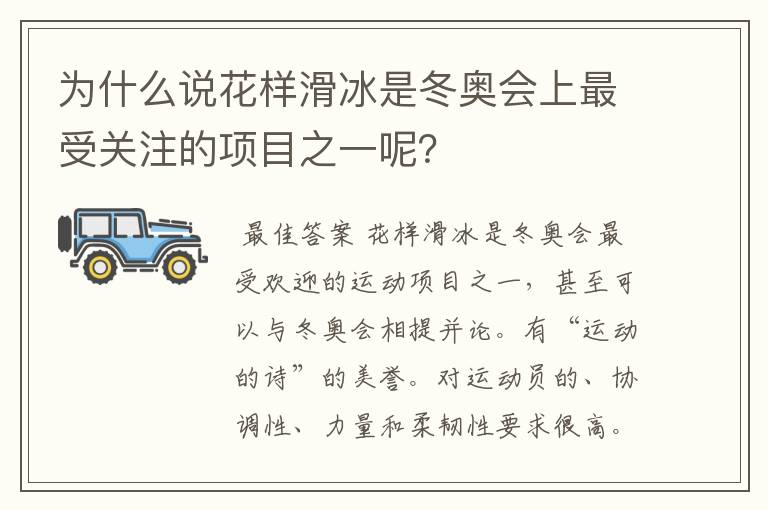 为什么说花样滑冰是冬奥会上最受关注的项目之一呢?

最佳答案 花样滑冰是冬奥会最受欢迎的运动项目之一，甚至可以与冬奥会相提并论。有“运动的诗”的美誉。对运动员的、协调性、力量和柔韧性要求很高。